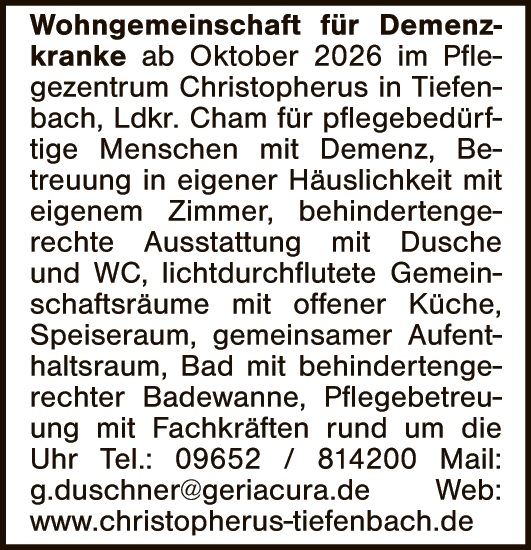 Wohngemeinschaft für Demenzkranke ab Oktober 2026 im Pflegezentrum Christopherus in Tiefenbach, Ldkr. Cham für pflegebedürftige Menschen mit Demenz, Betreuung in eigener Häuslichkeit mit eigenem Zimmer, behindertengerechte Ausstattung mit Dusche und WC, lichtdurchflutete Gemeinschaftsräume mit offener Küche, Speiseraum, gemeinsamer Aufenthaltsraum, Bad mit behindertengerechter Badewanne, Pflegebetreuung mit Fachkräften rund um die Uhr Tel.: 09652 / 814200 Mail: g.duschner@geriacura.de Web: www.christopherus-tiefenbach.de